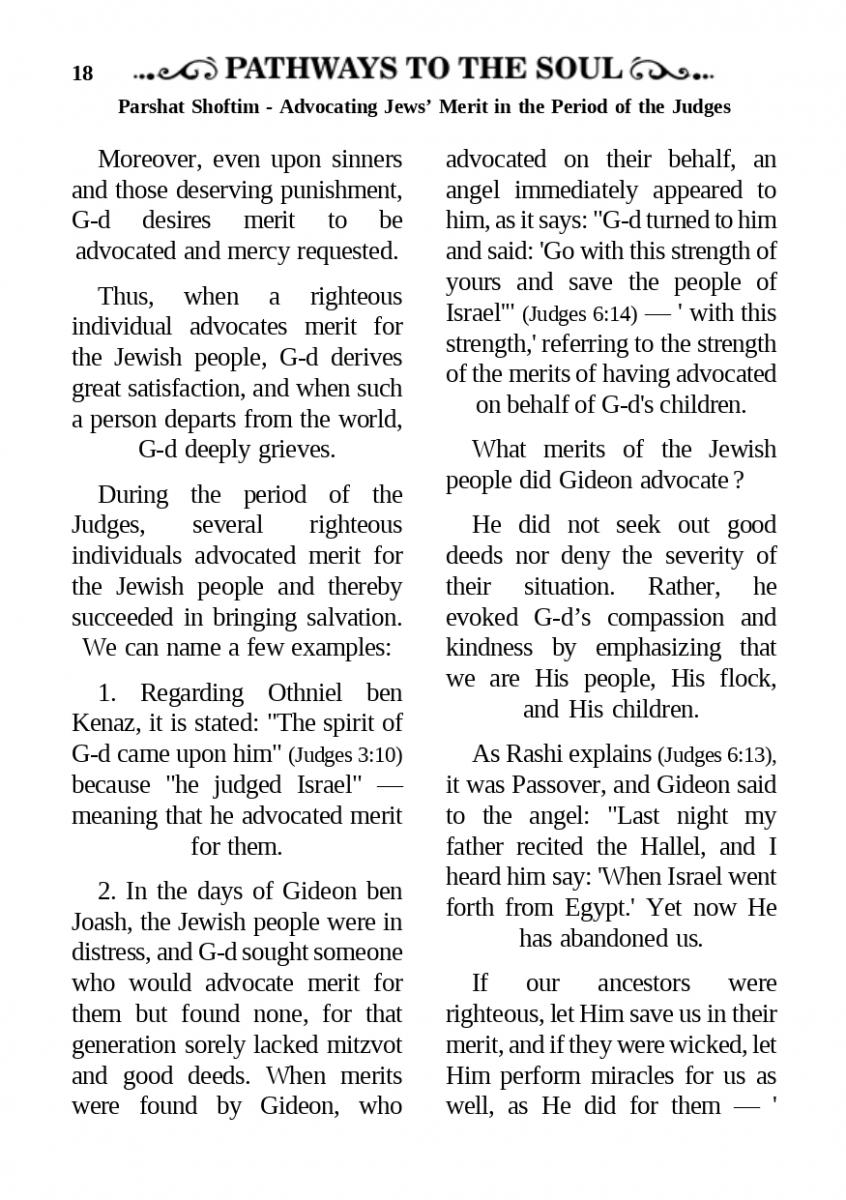 18 PATHWAYS TO THE SOUL

Parshat Shoftim - Advocating Jews' Merit in the Period of the Judges

Moreover, even upon sinners and those deserving punishment, G-d desires merit to be advocated and mercy requested.

Thus, when a righteous individual advocates merit for the Jewish people, G-d derives great satisfaction, and when such a person departs from the world, G-d deeply grieves.

During the period of the Judges, several righteous individuals advocated merit for the Jewish people and thereby succeeded in bringing salvation. We can name a few examples:

1. Regarding Othniel ben Kenaz, it is stated: "The spirit of G-d came upon him" (Judges 3:10) because "he judged Israel" — meaning that he advocated merit for them.

2. In the days of Gideon ben Joash, the Jewish people were in distress, and G-d sought someone who would advocate merit for them but found none, for that generation sorely lacked mitzvot and good deeds. When merits were found by Gideon, who advocated on their behalf, an angel immediately appeared to him, as it says: "G-d turned to him and said: 'Go with this strength of yours and save the people of Israel'" (Judges 6:14) — ' with this strength,' referring to the strength of the merits of having advocated on behalf of G-d's children.

What merits of the Jewish people did Gideon advocate ?

He did not seek out good deeds nor deny the severity of their situation. Rather, he evoked G-d's compassion and kindness by emphasizing that we are His people, His flock, and His children.

As Rashi explains (Judges 6:13), it was Passover, and Gideon said to the angel: "Last night my father recited the Hallel, and I heard him say: 'When Israel went forth from Egypt.' Yet now He has abandoned us.

If our ancestors were righteous, let Him save us in their merit, and if they were wicked, let Him perform miracles for us as well, as He did for them — '